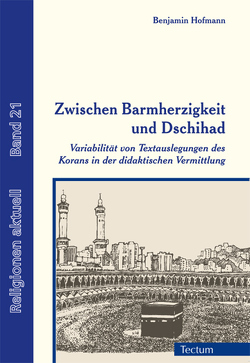 Religionen aktuell Band 21

Benjamin Hofmann

Zwischen Barmherzigkeit und Dschihad

Variabilität von Textauslegungen des Korans in der didaktischen Vermittlung

Tectum